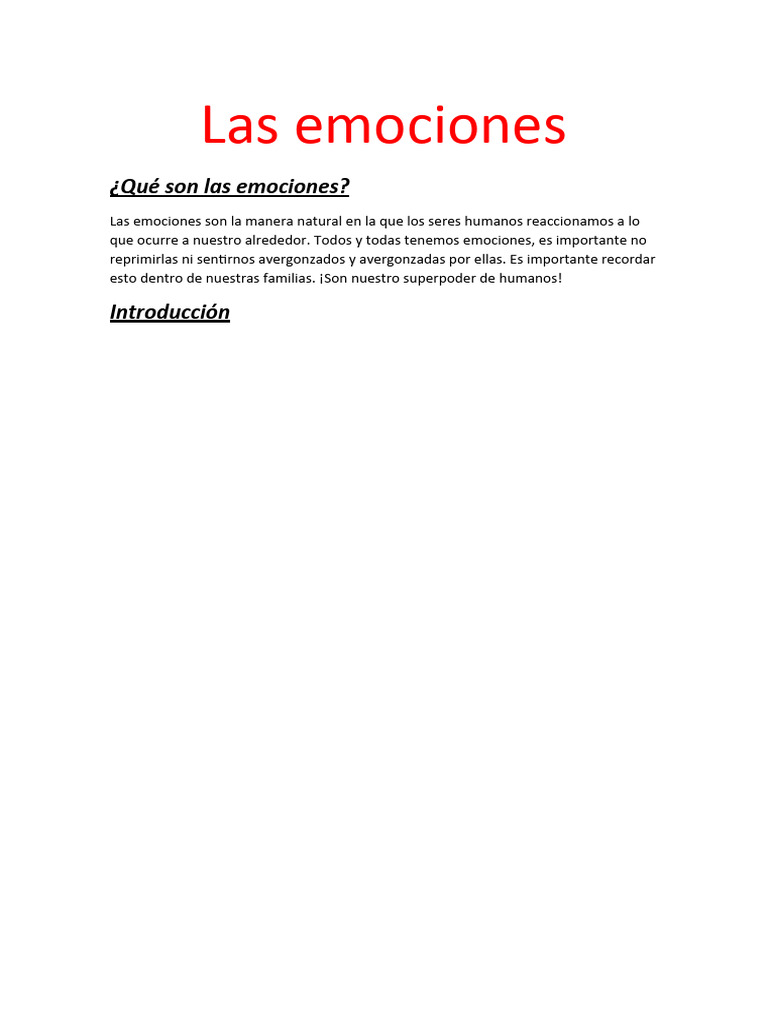 Las emociones

¿Qué son las emociones?

Las emociones son la manera natural en la que los seres humanos reaccionamos a lo que ocurre a nuestro alrededor. Todos y todas tenemos emociones, es importante no reprimirlas ni sentirnos avergonzados y avergonzadas por ellas. Es importante recordar esto dentro de nuestras familias. ¡Son nuestro superpoder de humanos!

Introducción